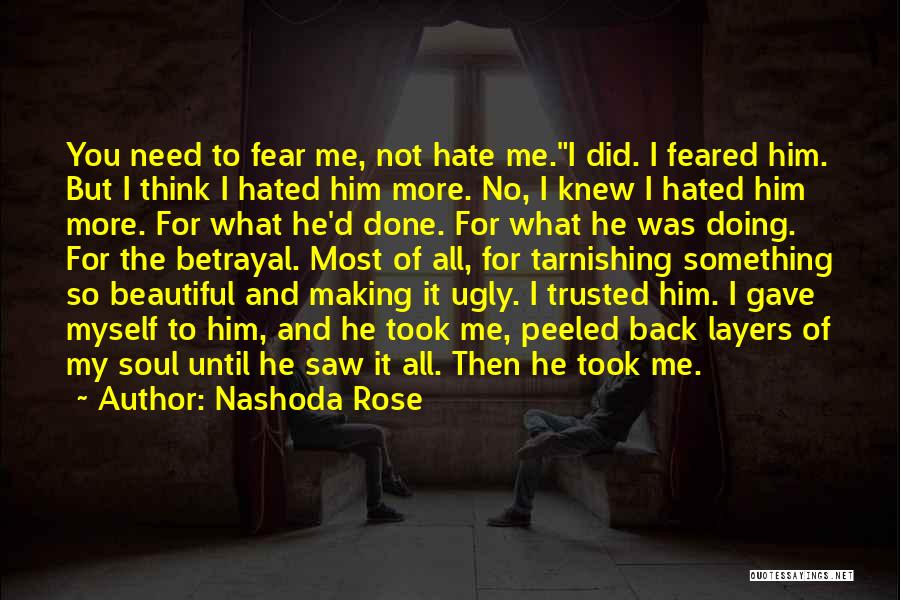 You need to fear me, not hate me."I did. I feared him. But I think I hated him more. No, I knew I hated him more. For what he'd done. For what he was doing. For the betrayal. Most of all, for tarnishing something so beautiful and making it ugly. I trusted him. I gave myself to him, and he took me, peeled back layers of my soul until he saw it all. Then he took me.

~ Author: Nashoda Rose

QUOTESSAYINGS.NET